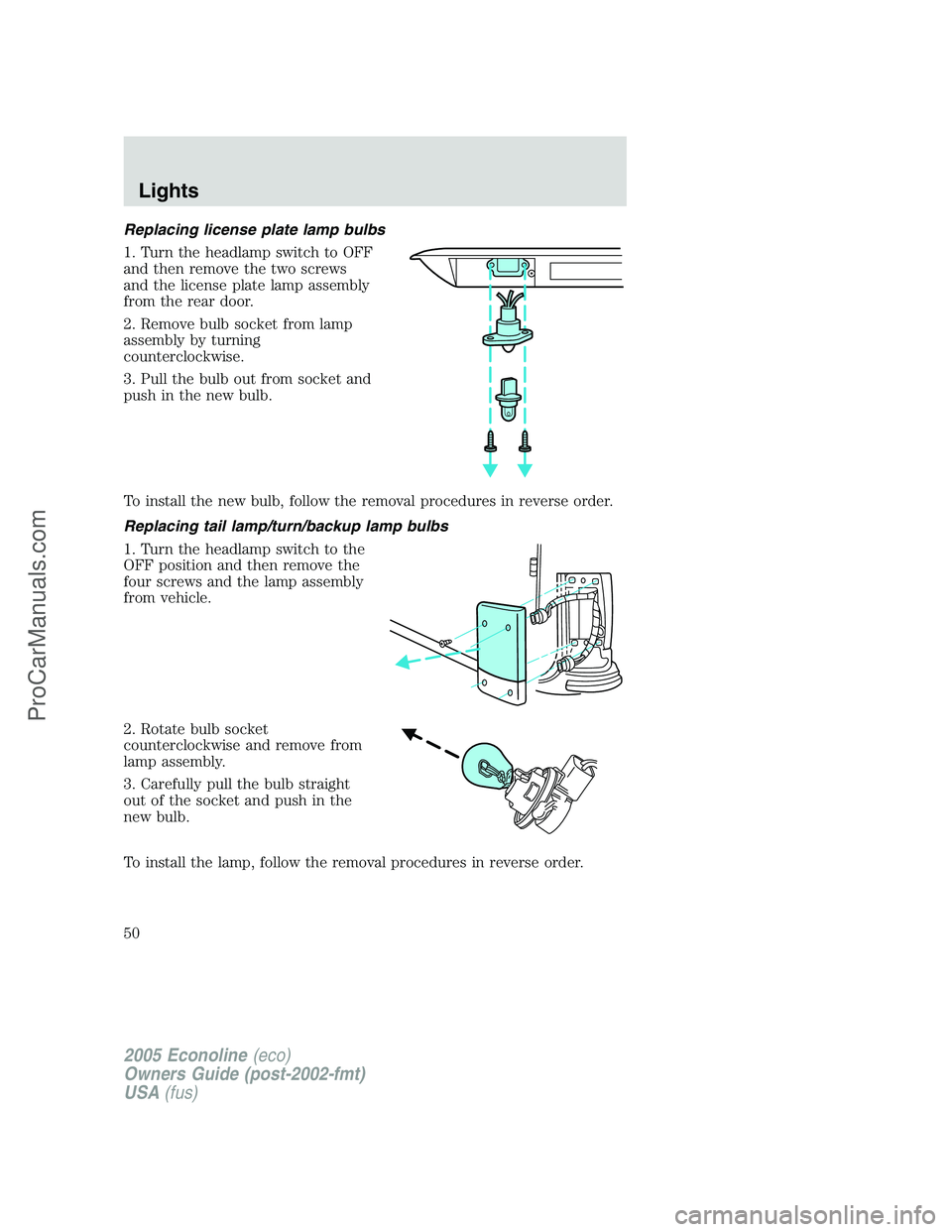 Lights

Replacing license plate lamp bulbs

1. Turn the headlamp switch to OFF and then remove the two screws and the license plate lamp assembly from the rear door.

2. Remove bulb socket from lamp assembly by turning counterclockwise.

3. Pull the bulb out from socket and push in the new bulb.

To install the new bulb, follow the removal procedures in reverse order.

Replacing tail lamp/turn/backup lamp bulbs

1. Turn the headlamp switch to the OFF position and then remove the four screws and the lamp assembly from vehicle.

2. Rotate bulb socket counterclockwise and remove from lamp assembly.

3. Carefully pull the bulb straight out of the socket and push in the new bulb.

To install the lamp, follow the removal procedures in reverse order.

50

2005 Econoline (eco)
Owners Guide (post-2002-fmt)
USA (fus)

ProCarManuals.com

carmanualsonline.info